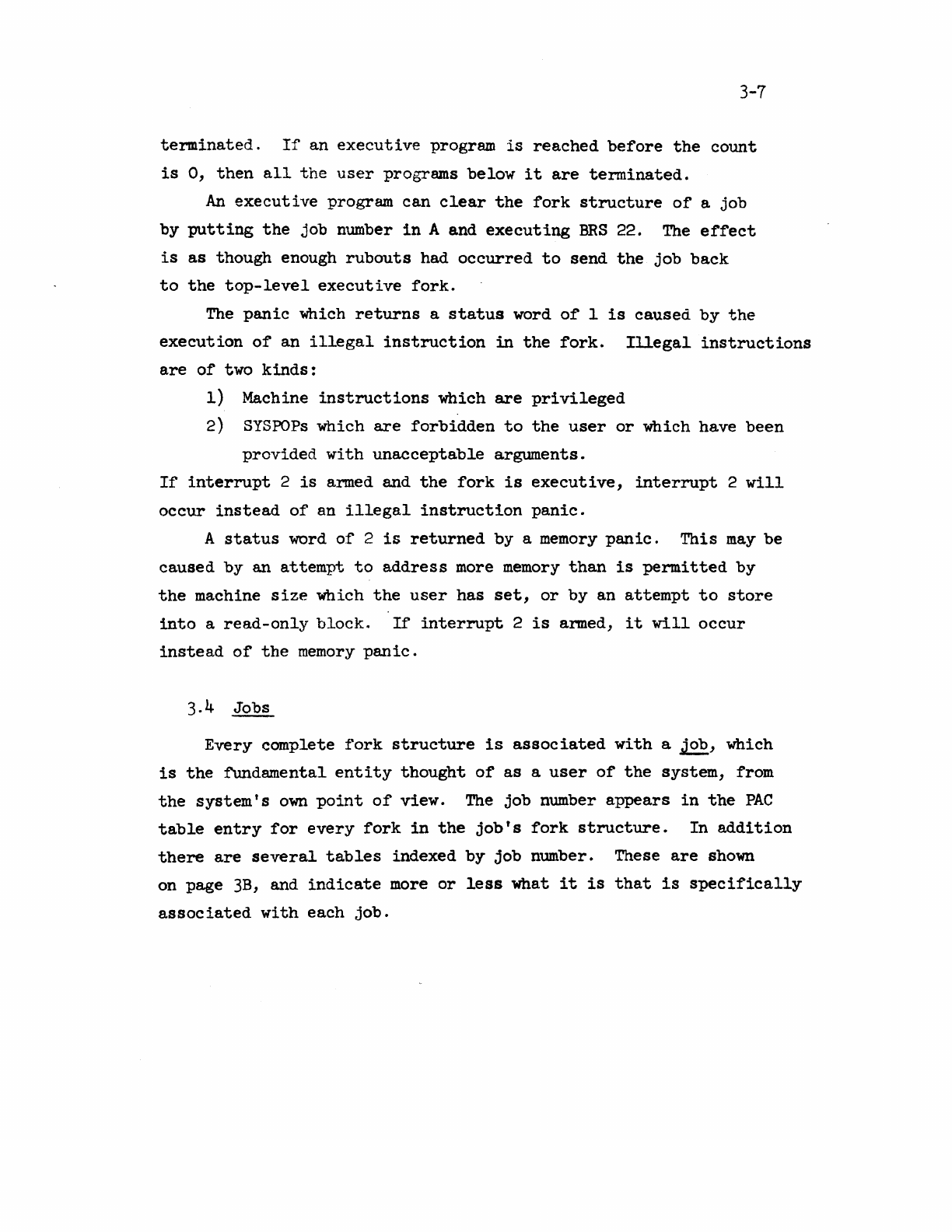 3-7

terminated. If an executive program is reached before the count is 0, then all the user programs below it are terminated.

An executive program can clear the fork structure of a job by putting the job number in A and executing BRS 22. The effect is as though enough rubouts had occurred to send the job back to the top-level executive fork.

The panic which returns a status word of 1 is caused by the execution of an illegal instruction in the fork. Illegal instructions are of two kinds:

1) Machine instructions which are privileged

2) SYSPOPs which are forbidden to the user or which have been provided with unacceptable arguments.

If interrupt 2 is armed and the fork is executive, interrupt 2 will occur instead of an illegal instruction panic.

A status word of 2 is returned by a memory panic. This may be caused by an attempt to address more memory than is permitted by the machine size which the user has set, or by an attempt to store into a read-only block. If interrupt 2 is armed, it will occur instead of the memory panic.

3.4 Jobs

Every complete fork structure is associated with a job, which is the fundamental entity thought of as a user of the system, from the system's own point of view. The job number appears in the PAC table entry for every fork in the job's fork structure. In addition there are several tables indexed by job number. These are shown on page 3B, and indicate more or less what it is that is specifically associated with each job.